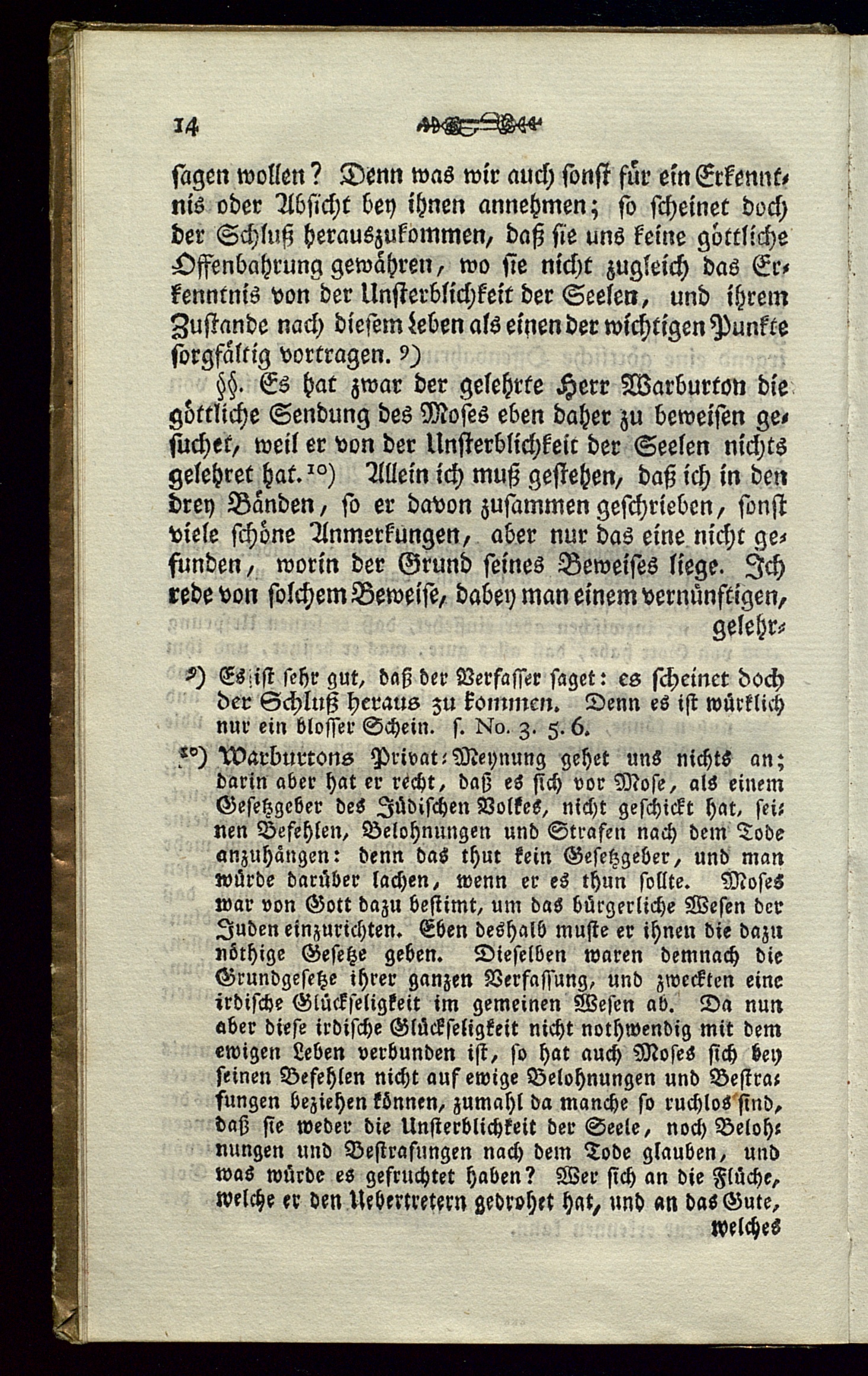 14

ſagen wollen? Denn was wir auch ſonſt für ein Erkenntnis oder Abſicht bey ihnen annehmen; ſo ſcheinet doch der Schluß herauszukommen, daß ſie uns keine göttliche Offenbahrung gewähren, wo ſie nicht zugleich das Erkenntnis von der Unſterblichkeit der Seelen, und ihrem Zuſtande nach dieſem Leben als einen der wichtigen Punkte ſorgfältig vortragen. 9)

§§. Es hat zwar der gelehrte Herr Warburton die göttliche Sendung des Moſes eben daher zu beweiſen geſuchet, weil er von der Unſterblichkeit der Seelen nichts gelehret hat. 10) Allein ich muß geſtehen, daß ich in den drey Bänden, ſo er davon zuſammen geſchrieben, ſonſt viele ſchöne Anmerkungen, aber nur das eine nicht gefunden, worin der Grund ſeines Beweiſes liege. Ich rede von ſolchem Beweiſe, dabey man einem vernünftigen, gelehr-

9) Es iſt ſehr gut, daß der Verfaſſer ſaget: es ſcheinet doch der Schluß heraus zu kommen. Denn es iſt würklich nur ein bloſſer Schein. ſ. No. 3. 5. 6.

10) Warburtons Privat-Meynung gehet uns nichts an; darin aber hat er recht, daß es ſich vor Moſe, als einem Geſetzgeber des Jüdiſchen Volkes, nicht geſchickt hat, ſeinen Befehlen, Belohnungen und Strafen nach dem Tode anzuhängen: denn das thut kein Geſetzgeber, und man würde darüber lachen, wenn er es thun ſollte. Moſes war von Gott dazu beſtimt, um das bürgerliche Weſen der Juden einzurichten. Eben deshalb muſte er ihnen die dazu nöthige Geſetze geben. Dieſelben waren demnach die Grundgeſetze ihrer ganzen Verfaſſung, und zweckten eine irdiſche Glückſeligkeit im gemeinen Weſen ab. Da nun aber dieſe irdiſche Glückſeligkeit nicht nothwendig mit dem ewigen Leben verbunden iſt, ſo hat auch Moſes ſich bey ſeinen Befehlen nicht auf ewige Belohnungen und Beſtrafungen beziehen können, zumahl da manche ſo ruchlos ſind, daß ſie weder die Unſterblichkeit der Seele, noch Belohnungen und Beſtrafungen nach dem Tode glauben, und was würde es gefruchtet haben? Wer ſich an die Flüche, welche er den Uebertretern gedrohet hat, und an das Gute, welches